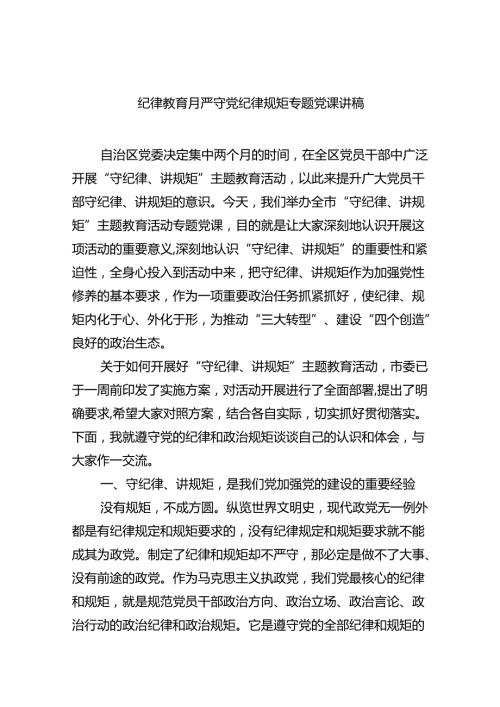 纪律教育月严守党纪律规矩专题党课讲稿

自治区党委决定集中两个月的时间，在全区党员干部中广泛开展“守纪律、讲规矩”主题教育活动，以此来提升广大党员干部守纪律、讲规矩的意识。今天，我们举办全市“守纪律、讲规矩”主题教育活动专题党课，目的就是让大家深刻地认识开展这项活动的重要意义,深刻地认识“守纪律、讲规矩”的重要性和紧迫性，全身心投入到活动中来，把守纪律、讲规矩作为加强党性修养的基本要求，作为一项重要政治任务抓紧抓好，使纪律、规矩内化于心、外化于形，为推动“三大转型”、建设“四个创造”良好的政治生态。

关于如何开展好“守纪律、讲规矩”主题教育活动，市委已于一周前印发了实施方案，对活动开展进行了全面部署,提出了明确要求,希望大家对照方案，结合各自实际，切实抓好贯彻落实。下面，我就遵守党的纪律和政治规矩谈谈自己的认识和体会，与大家作一交流。

一、守纪律、讲规矩，是我们党加强党的建设的重要经验

没有规矩，不成方圆。纵览世界文明史，现代政党无一例外都是有纪律规定和规矩要求的，没有纪律规定和规矩要求就不能成其为政党。制定了纪律和规矩却不严守，那必定是做不了大事、没有前途的政党。作为马克思主义执政党，我们党最核心的纪律和规矩，就是规范党员干部政治方向、政治立场、政治言论、政治行动的政治纪律和政治规矩。它是遵守党的全部纪律和规矩的